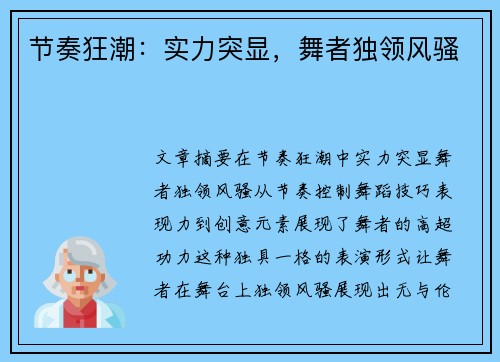 节奏狂潮：实力突显，舞者独领风骚

文章摘要在节奏狂潮中实力突显舞者独领风骚从节奏控制舞蹈技巧表现力到创意元素展现了舞者的高超功力这种独具一格的表演形式让舞者在舞台上独领风骚展现出无与伦